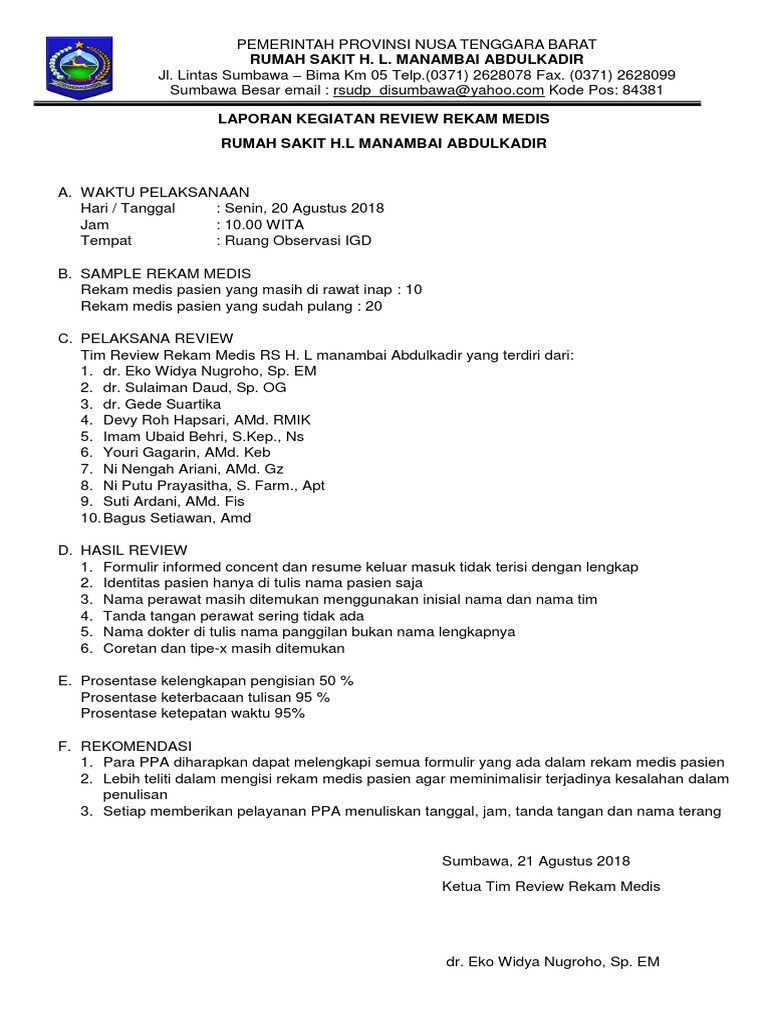 PEMERINTAH PROVINSI NUSA TENGGARA BARAT
RUMAH SAKIT H. L. MANAMBAI ABDULKADIR
Jl. Lintas Sumbawa – Bima Km 05 Telp.(0371) 2628078 Fax. (0371) 2628099
Sumbawa Besar email : rsudp_disumbawa@yahoo.com Kode Pos: 84381

LAPORAN KEGIATAN REVIEW REKAM MEDIS
RUMAH SAKIT H.L MANAMBAI ABDULKADIR

A. WAKTU PELAKSANAAN
Hari / Tanggal : Senin, 20 Agustus 2018
Jam : 10.00 WITA
Tempat : Ruang Observasi IGD

B. SAMPLE REKAM MEDIS
Rekam medis pasien yang masih di rawat inap : 10
Rekam medis pasien yang sudah pulang : 20

C. PELAKSANA REVIEW
Tim Review Rekam Medis RS H. L manambai Abdulkadir yang terdiri dari:
1. dr. Eko Widya Nugroho, Sp. EM
2. dr. Sulaiman Daud, Sp. OG
3. dr. Gede Suartika
4. Devy Roh Hapsari, AMd. RMIK
5. Imam Ubaid Behri, S.Kep., Ns
6. Youri Gagarin, AMd. Keb
7. Ni Nengah Ariani, AMd. Gz
8. Ni Putu Prayasitha, S. Farm., Apt
9. Suti Ardani, AMd. Fis
10. Bagus Setiawan, Amd

D. HASIL REVIEW
1. Formulir informed concent dan resume keluar masuk tidak terisi dengan lengkap
2. Identitas pasien hanya di tulis nama pasien saja
3. Nama perawat masih ditemukan menggunakan inisial nama dan nama tim
4. Tanda tangan perawat sering tidak ada
5. Nama dokter di tulis nama panggilan bukan nama lengkapnya
6. Coretan dan tipe-x masih ditemukan

E. Prosentase kelengkapan pengisian 50 %
Prosentase keterbacaan tulisan 95 %
Prosentase ketepatan waktu 95%

F. REKOMENDASI
1. Para PPA diharapkan dapat melengkapi semua formulir yang ada dalam rekam medis pasien
2. Lebih teliti dalam mengisi rekam medis pasien agar meminimalisir terjadinya kesalahan dalam penulisan
3. Setiap memberikan pelayanan PPA menuliskan tanggal, jam, tanda tangan dan nama terang

Sumbawa, 21 Agustus 2018
Ketua Tim Review Rekam Medis

dr. Eko Widya Nugroho, Sp. EM